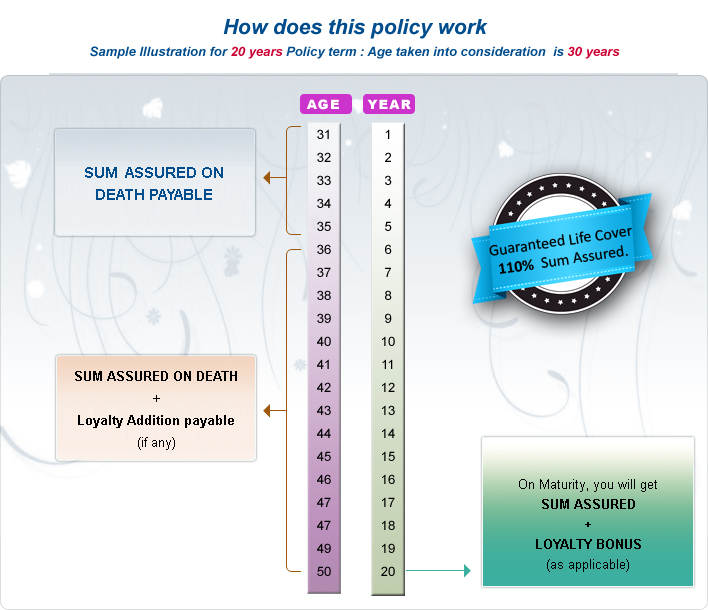 How does this policy work

Sample Illustration for 20 years Policy term : Age taken into consideration is 30 years

SUM ASSURED ON DEATH PAYABLE

SUM ASSURED ON DEATH + Loyalty Addition payable (if any)

| AGE | YEAR |
|---|---|
| 31 | 1 |
| 32 | 2 |
| 33 | 3 |
| 34 | 4 |
| 35 | 5 |
| 36 | 6 |
| 37 | 7 |
| 38 | 8 |
| 39 | 9 |
| 40 | 10 |
| 41 | 11 |
| 42 | 12 |
| 43 | 13 |
| 44 | 14 |
| 45 | 15 |
| 46 | 16 |
| 47 | 17 |
| 47 | 18 |
| 49 | 19 |
| 50 | 20 |

Guaranteed Life Cover 110% Sum Assured.

On Maturity, you will get SUM ASSURED + LOYALTY BONUS (as applicable)